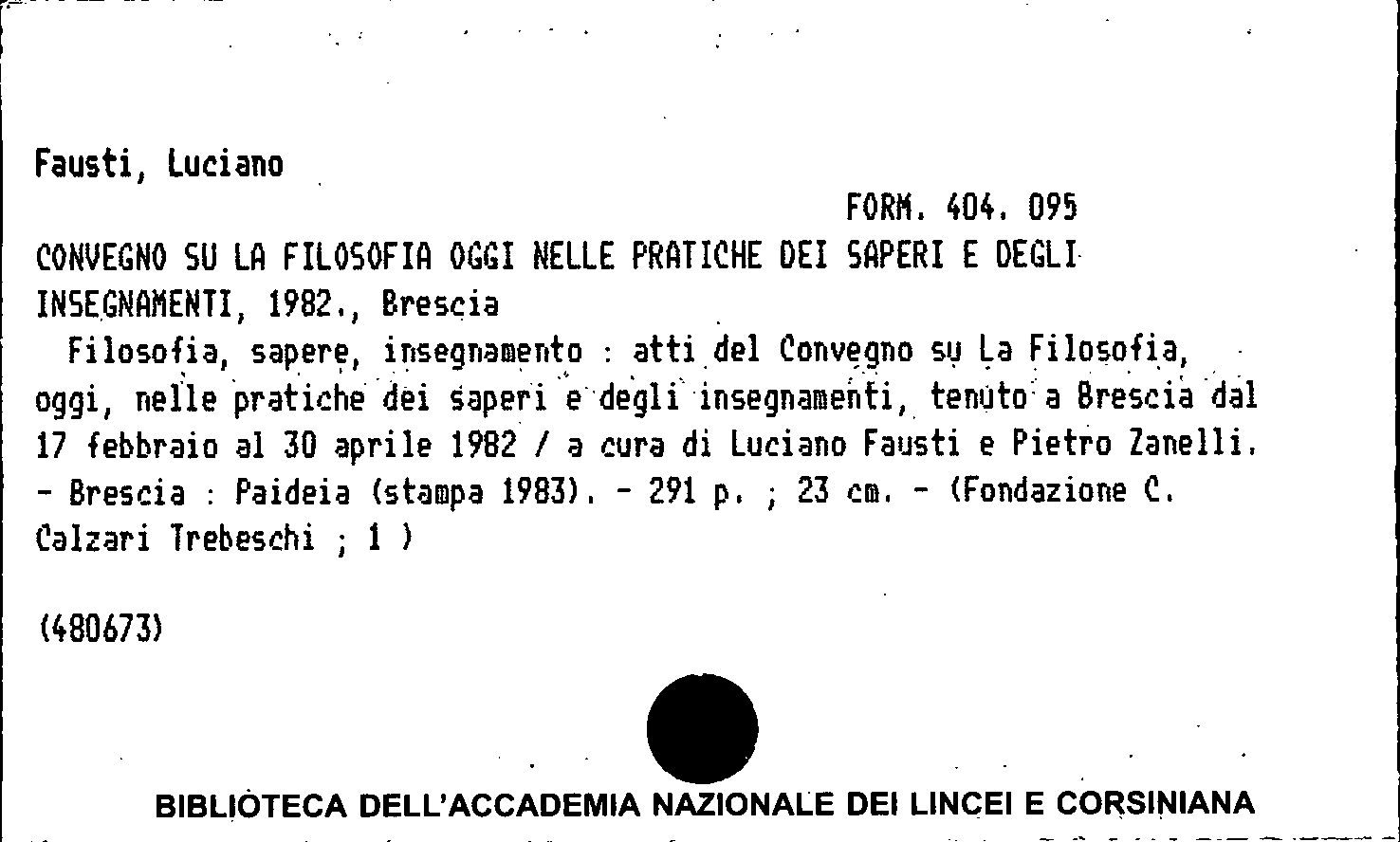 Fausti, Luciano

FORM. 404. 095

CONVEGNO SU LA FILOSOFIA OGGI NELLE PRATICHE DEI SAPERI E DEGLI INSEGNAMENTI, 1982., Brescia

Filosofia, sapere, insegnamento : atti del Convegno su La Filosofia, oggi, nelle pratiche dei saperi e degli insegnamenti, tenuto a Brescia dal 17 febbraio al 30 aprile 1982 / a cura di Luciano Fausti e Pietro Zanelli. - Brescia : Paideia (stampa 1983). - 291 p. ; 23 cm. - (Fondazione C. Calzari Trebeschi ; 1 )

(480673)

BIBLIOTECA DELL'ACCADEMIA NAZIONALE DEI LINCEI E CORSINIANA